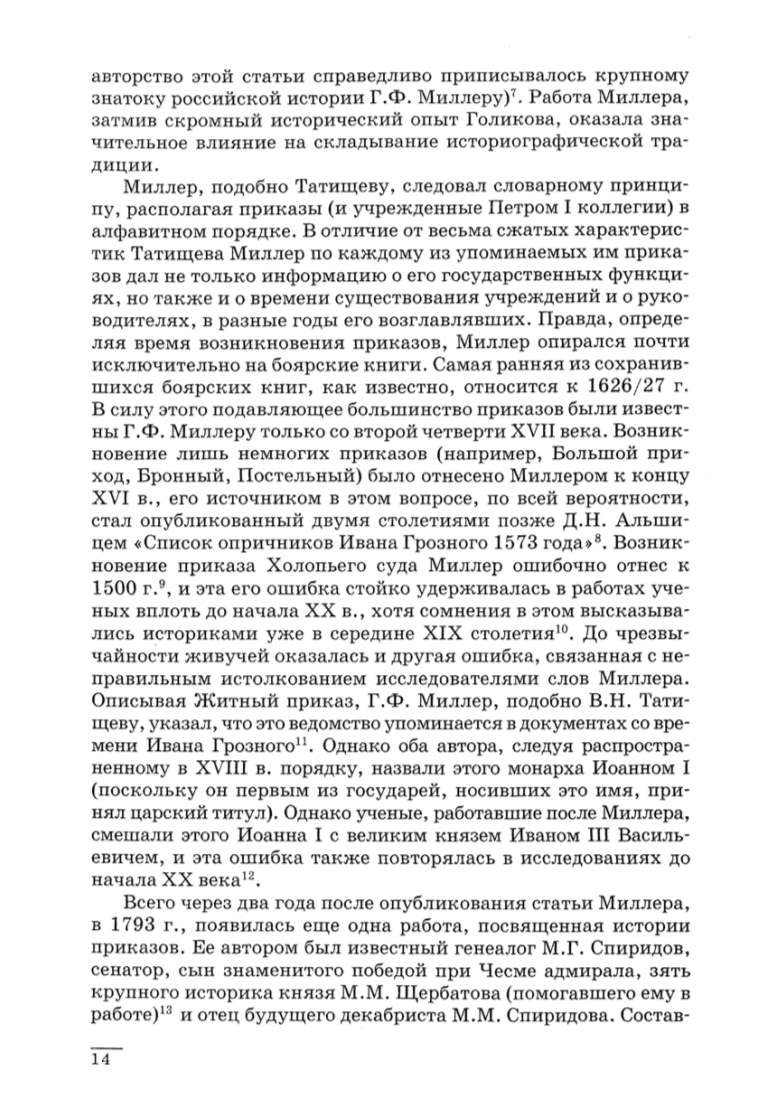 авторство этой статьи справедливо приписывалось крупному знатоку российской истории Г.Ф. Миллеру)$^{7}$. Работа Миллера, затмив скромный исторический опыт Голикова, оказала значительное влияние на складывание историографической традиции.

Миллер, подобно Татищеву, следовал словарному принципу, располагая приказы (и учрежденные Петром I коллегии) в алфавитном порядке. В отличие от весьма сжатых характеристик Татищева Миллер по каждому из упоминаемых им приказов дал не только информацию о его государственных функциях, но также и о времени существования учреждений и о руководителях, в разные годы его возглавлявших. Правда, определяя время возникновения приказов, Миллер опирался почти исключительно на боярские книги. Самая ранняя из сохранившихся боярских книг, как известно, относится к 1626/27 г. В силу этого подавляющее большинство приказов были известны Г.Ф. Миллеру только со второй четверти XVII века. Возникновение лишь немногих приказов (например, Большой приход, Бронный, Постельный) было отнесено Миллером к концу XVI в., его источником в этом вопросе, по всей вероятности, стал опубликованный двумя столетиями позже Д.Н. Альшицем «Список опричников Ивана Грозного 1573 года»$^{8}$. Возникновение приказа Холопьего суда Миллер ошибочно отнес к 1500 г.$^{9}$, и эта его ошибка стойко удерживалась в работах ученых вплоть до начала XX в., хотя сомнения в этом высказывались историками уже в середине XIX столетия$^{10}$. До чрезвычайности живучей оказалась и другая ошибка, связанная с неправильным истолкованием исследователями слов Миллера. Описывая Житный приказ, Г.Ф. Миллер, подобно В.Н. Татищеву, указал, что это ведомство упоминается в документах со времени Ивана Грозного$^{11}$. Однако оба автора, следуя распространенному в XVIII в. порядку, назвали этого монарха Иоанном I (поскольку он первым из государей, носивших это имя, принял царский титул). Однако ученые, работавшие после Миллера, смешали этого Иоанна I с великим князем Иваном III Васильевичем, и эта ошибка также повторялась в исследованиях до начала XX века$^{12}$.

Всего через два года после опубликования статьи Миллера, в 1793 г., появилась еще одна работа, посвященная истории приказов. Ее автором был известный генеалог М.Г. Спиридов, сенатор, сын знаменитого победой при Чесме адмирала, зять крупного историка князя М.М. Щербатова (помогавшего ему в работе)$^{13}$ и отец будущего декабриста М.М. Спиридова. Состав-

14